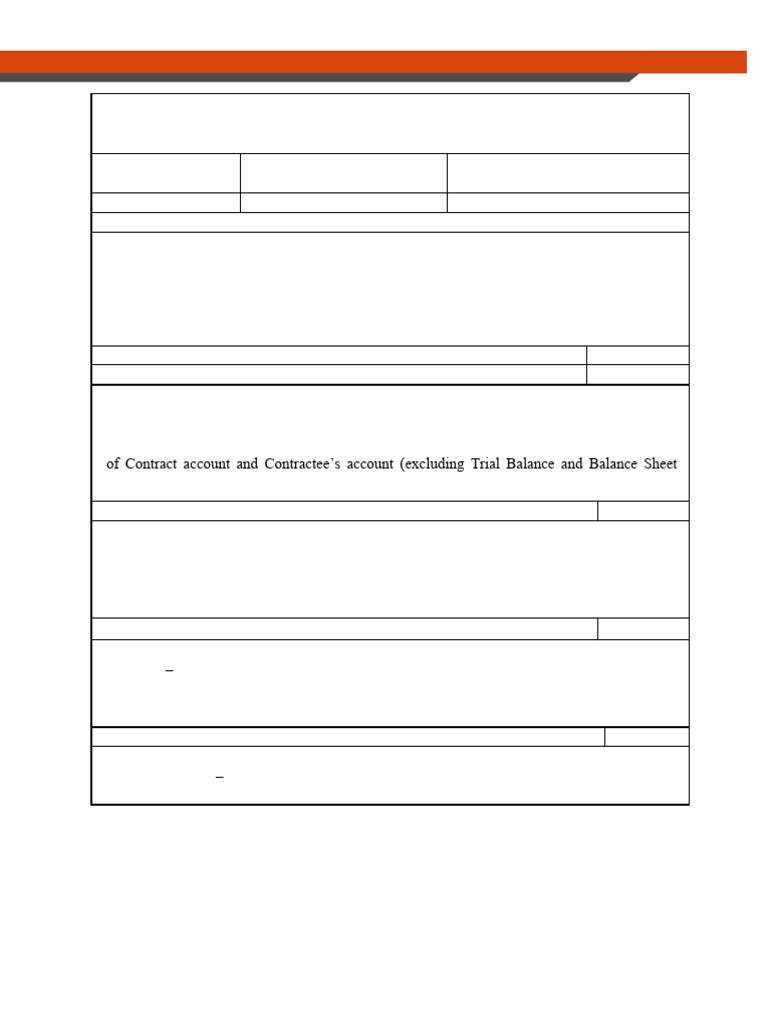 of Contract account and Contractee's account (excluding Trial Balance and Balance Sheet

–

–